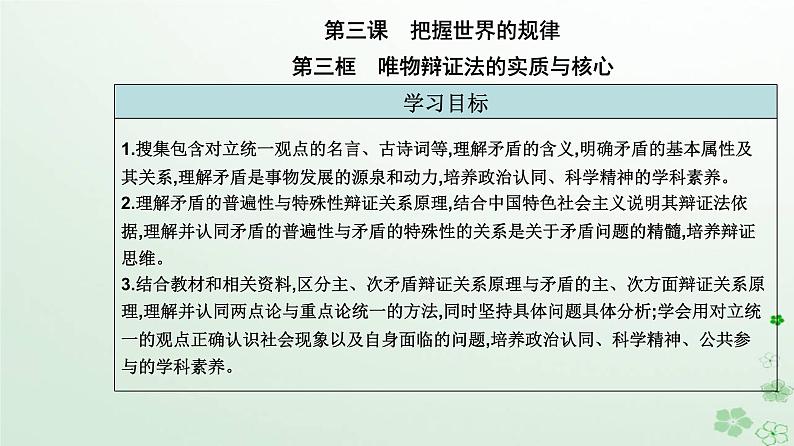 第三课　把握世界的规律
第三框　唯物辩证法的实质与核心

学习目标

1.搜集包含对立统一观点的名言、古诗词等,理解矛盾的含义,明确矛盾的基本属性及其关系,理解矛盾是事物发展的源泉和动力,培养政治认同、科学精神的学科素养。
2.理解矛盾的普遍性与特殊性辩证关系原理,结合中国特色社会主义说明其辩证法依据,理解并认同矛盾的普遍性与矛盾的特殊性的关系是关于矛盾问题的精髓,培养辩证思维。
3.结合教材和相关资料,区分主、次矛盾辩证关系原理与矛盾的主、次方面辩证关系原理,理解并认同两点论与重点论统一的方法,同时坚持具体问题具体分析;学会用对立统一的观点正确认识社会现象以及自身面临的问题,培养政治认同、科学精神、公共参与的学科素养。